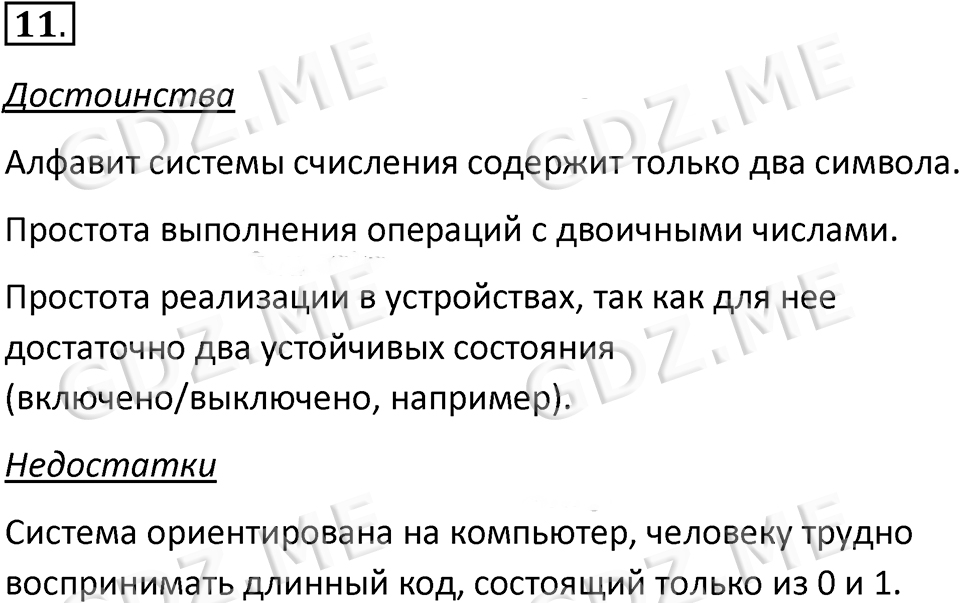 11.

Достоинства

Алфавит системы счисления содержит только два символа.

Простота выполнения операций с двоичными числами.

Простота реализации в устройствах, так как для нее достаточно два устойчивых состояния (включено/выключено, например).

Недостатки

Система ориентирована на компьютер, человеку трудно воспринимать длинный код, состоящий только из 0 и 1.

GDZ.ME